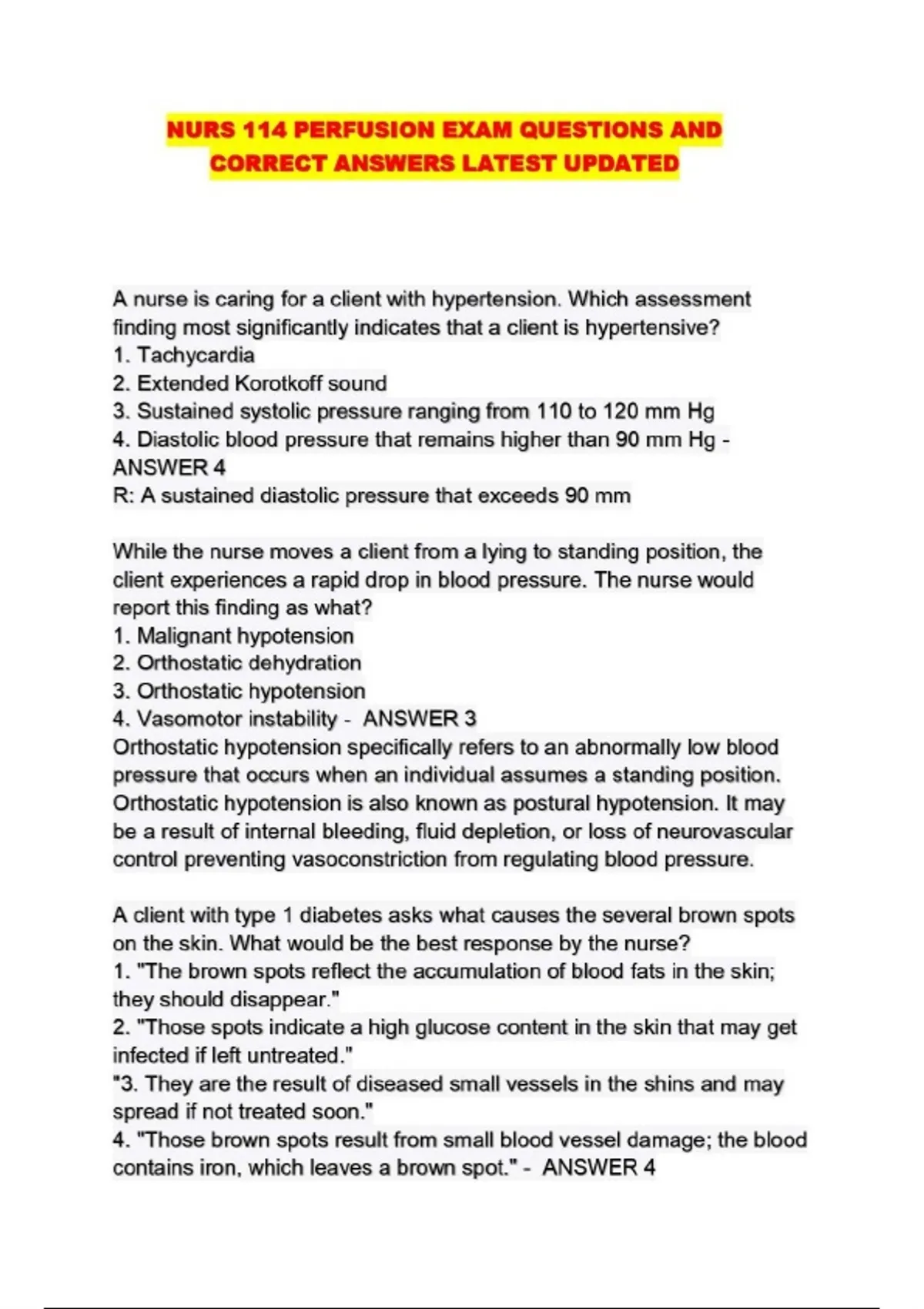 NURS 114 PERFUSION EXAM QUESTIONS AND CORRECT ANSWERS LATEST UPDATED

A nurse is caring for a client with hypertension. Which assessment finding most significantly indicates that a client is hypertensive?
1. Tachycardia
2. Extended Korotkoff sound
3. Sustained systolic pressure ranging from 110 to 120 mm Hg
4. Diastolic blood pressure that remains higher than 90 mm Hg - ANSWER 4
R: A sustained diastolic pressure that exceeds 90 mm

While the nurse moves a client from a lying to standing position, the client experiences a rapid drop in blood pressure. The nurse would report this finding as what?
1. Malignant hypotension
2. Orthostatic dehydration
3. Orthostatic hypotension
4. Vasomotor instability - ANSWER 3
Orthostatic hypotension specifically refers to an abnormally low blood pressure that occurs when an individual assumes a standing position. Orthostatic hypotension is also known as postural hypotension. It may be a result of internal bleeding, fluid depletion, or loss of neurovascular control preventing vasoconstriction from regulating blood pressure.

A client with type 1 diabetes asks what causes the several brown spots on the skin. What would be the best response by the nurse?
1. "The brown spots reflect the accumulation of blood fats in the skin; they should disappear."
2. "Those spots indicate a high glucose content in the skin that may get infected if left untreated."
"3. They are the result of diseased small vessels in the shins and may spread if not treated soon."
4. "Those brown spots result from small blood vessel damage; the blood contains iron, which leaves a brown spot." - ANSWER 4